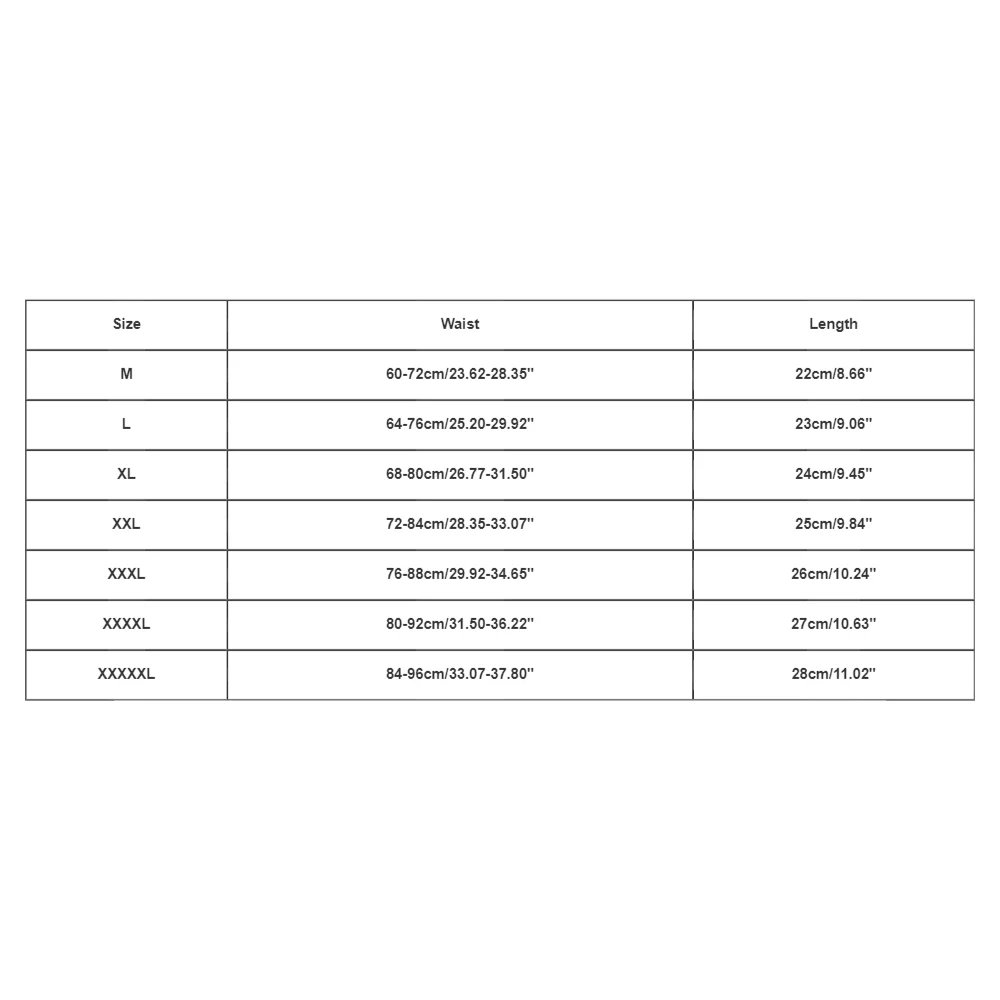 | Size | Waist | Length |
|---|---|---|
| M | 60-72cm/23.62-28.35'' | 22cm/8.66'' |
| L | 64-76cm/25.20-29.92'' | 23cm/9.06'' |
| XL | 68-80cm/26.77-31.50'' | 24cm/9.45'' |
| XXL | 72-84cm/28.35-33.07'' | 25cm/9.84'' |
| XXXL | 76-88cm/29.92-34.65'' | 26cm/10.24'' |
| XXXXL | 80-92cm/31.50-36.22'' | 27cm/10.63'' |
| XXXXXL | 84-96cm/33.07-37.80'' | 28cm/11.02'' |